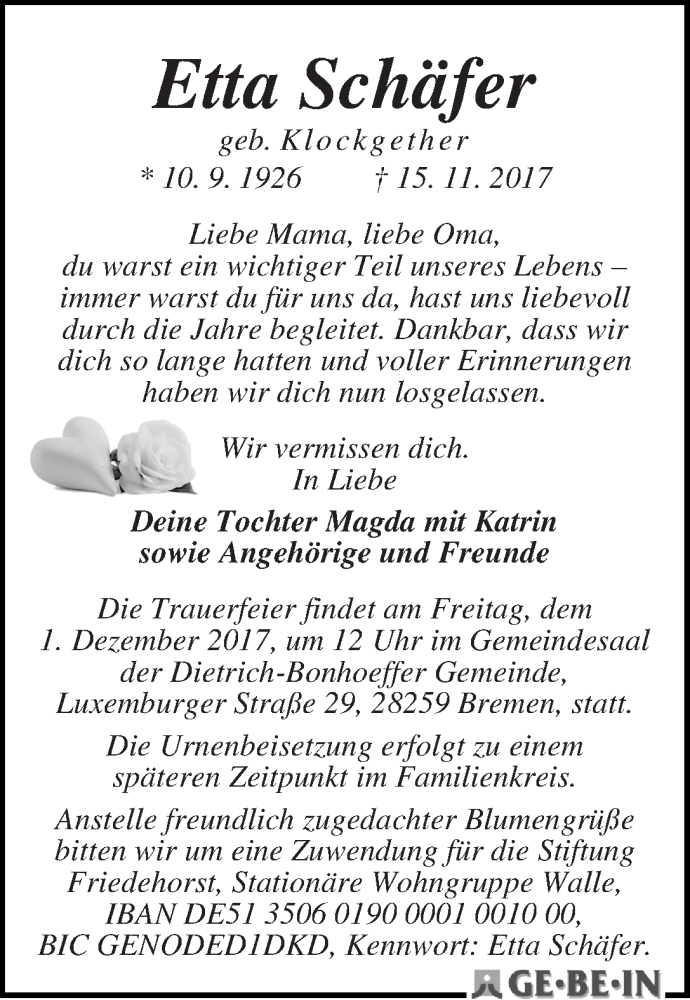 Etta Schäfer

geb. Klockgether

* 10. 9. 1926 † 15. 11. 2017

Liebe Mama, liebe Oma, du warst ein wichtiger Teil unseres Lebens – immer warst du für uns da, hast uns liebevoll durch die Jahre begleitet. Dankbar, dass wir dich so lange hatten und voller Erinnerungen haben wir dich nun losgelassen.

Wir vermissen dich.
In Liebe

Deine Tochter Magda mit Katrin
sowie Angehörige und Freunde

Die Trauerfeier findet am Freitag, dem 1. Dezember 2017, um 12 Uhr im Gemeindesaal der Dietrich-Bonhoeffer Gemeinde, Luxemburger Straße 29, 28259 Bremen, statt.

Die Urnenbeisetzung erfolgt zu einem späteren Zeitpunkt im Familienkreis.

Anstelle freundlich zugedachter Blumengrüße bitten wir um eine Zuwendung für die Stiftung Friedehorst, Stationäre Wohngruppe Walle, IBAN DE51 3506 0190 0001 0010 00, BIC GENODED1DKD, Kennwort: Etta Schäfer.

GE·BE·IN